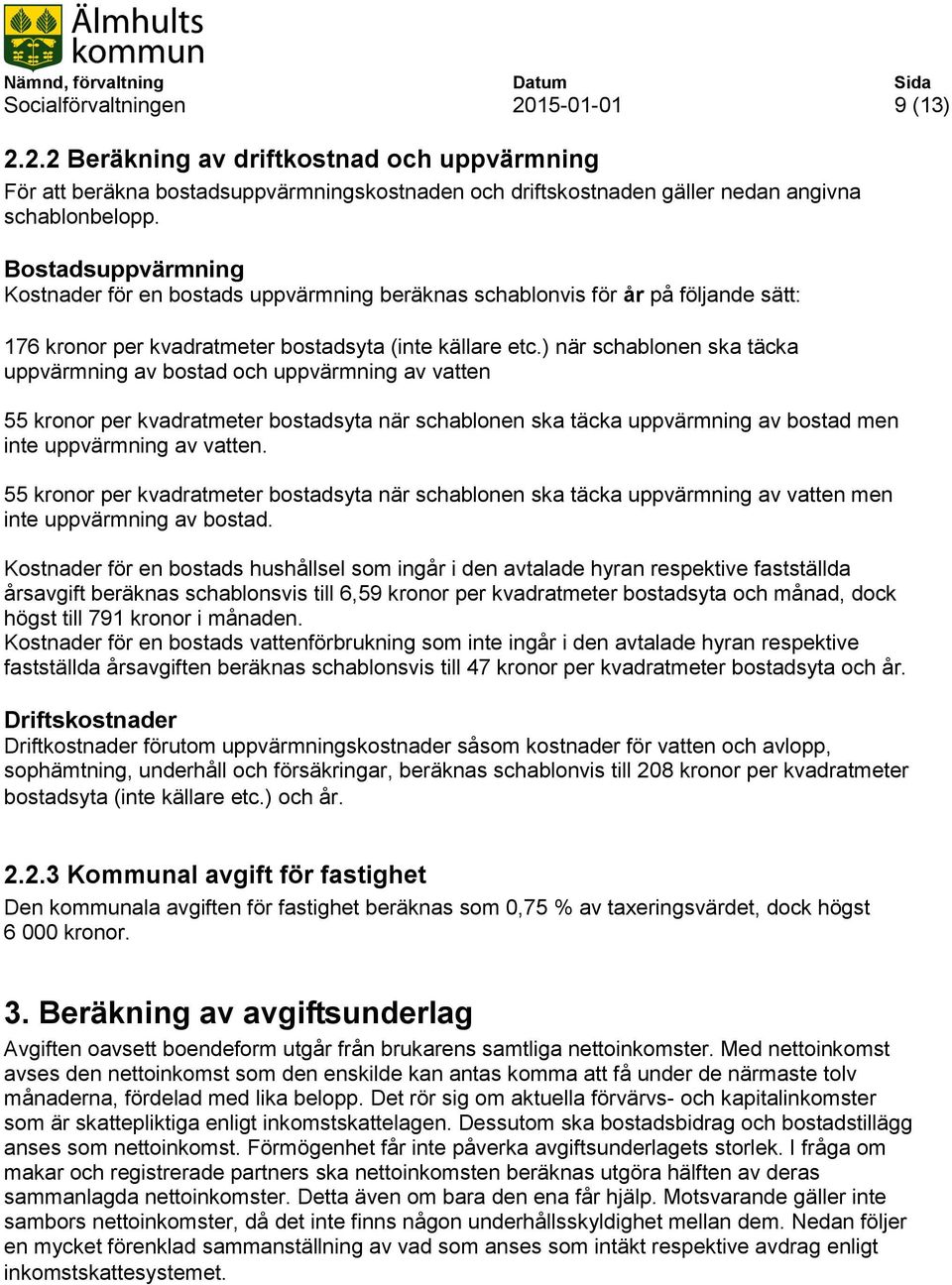 Älmhults kommun

Nämnd, förvaltning
Socialförvaltningen

Datum
2015-01-01

Sida
9 (13)

2.2.2 Beräkning av driftkostnad och uppvärmning
För att beräkna bostadsuppvärmningskostnaden och driftskostnaden gäller nedan angivna schablonbelopp.

Bostadsuppvärmning
Kostnader för en bostads uppvärmning beräknas schablonvis för år på följande sätt:

176 kronor per kvadratmeter bostadsyta (inte källare etc.) när schablonen ska täcka uppvärmning av bostad och uppvärmning av vatten

55 kronor per kvadratmeter bostadsyta när schablonen ska täcka uppvärmning av bostad men inte uppvärmning av vatten.

55 kronor per kvadratmeter bostadsyta när schablonen ska täcka uppvärmning av vatten men inte uppvärmning av bostad.

Kostnader för en bostads hushållsel som ingår i den avtalade hyran respektive fastställda årsavgift beräknas schablonsvis till 6,59 kronor per kvadratmeter bostadsyta och månad, dock högst till 791 kronor i månaden.
Kostnader för en bostads vattenförbrukning som inte ingår i den avtalade hyran respektive fastställda årsavgiften beräknas schablonsvis till 47 kronor per kvadratmeter bostadsyta och år.

Driftskostnader
Driftkostnader förutom uppvärmningskostnader såsom kostnader för vatten och avlopp, sophämtning, underhåll och försäkringar, beräknas schablonvis till 208 kronor per kvadratmeter bostadsyta (inte källare etc.) och år.

2.2.3 Kommunal avgift för fastighet
Den kommunala avgiften för fastighet beräknas som 0,75 % av taxeringsvärdet, dock högst 6 000 kronor.

3. Beräkning av avgiftsunderlag
Avgiften oavsett boendeform utgår från brukarens samtliga nettoinkomster. Med nettoinkomst avses den nettoinkomst som den enskilde kan antas komma att få under de närmaste tolv månaderna, fördelad med lika belopp. Det rör sig om aktuella förvärvs- och kapitalinkomster som är skattepliktiga enligt inkomstskattelagen. Dessutom ska bostadsbidrag och bostadstillägg anses som nettoinkomst. Förmögenhet får inte påverka avgiftsunderlagets storlek. I fråga om makar och registrerade partners ska nettoinkomsten beräknas utgöra hälften av deras sammanlagda nettoinkomster. Detta även om bara den ena får hjälp. Motsvarande gäller inte sambors nettoinkomster, då det inte finns någon underhållsskyldighet mellan dem. Nedan följer en mycket förenklad sammanställning av vad som anses som intäkt respektive avdrag enligt inkomstskattesystemet.